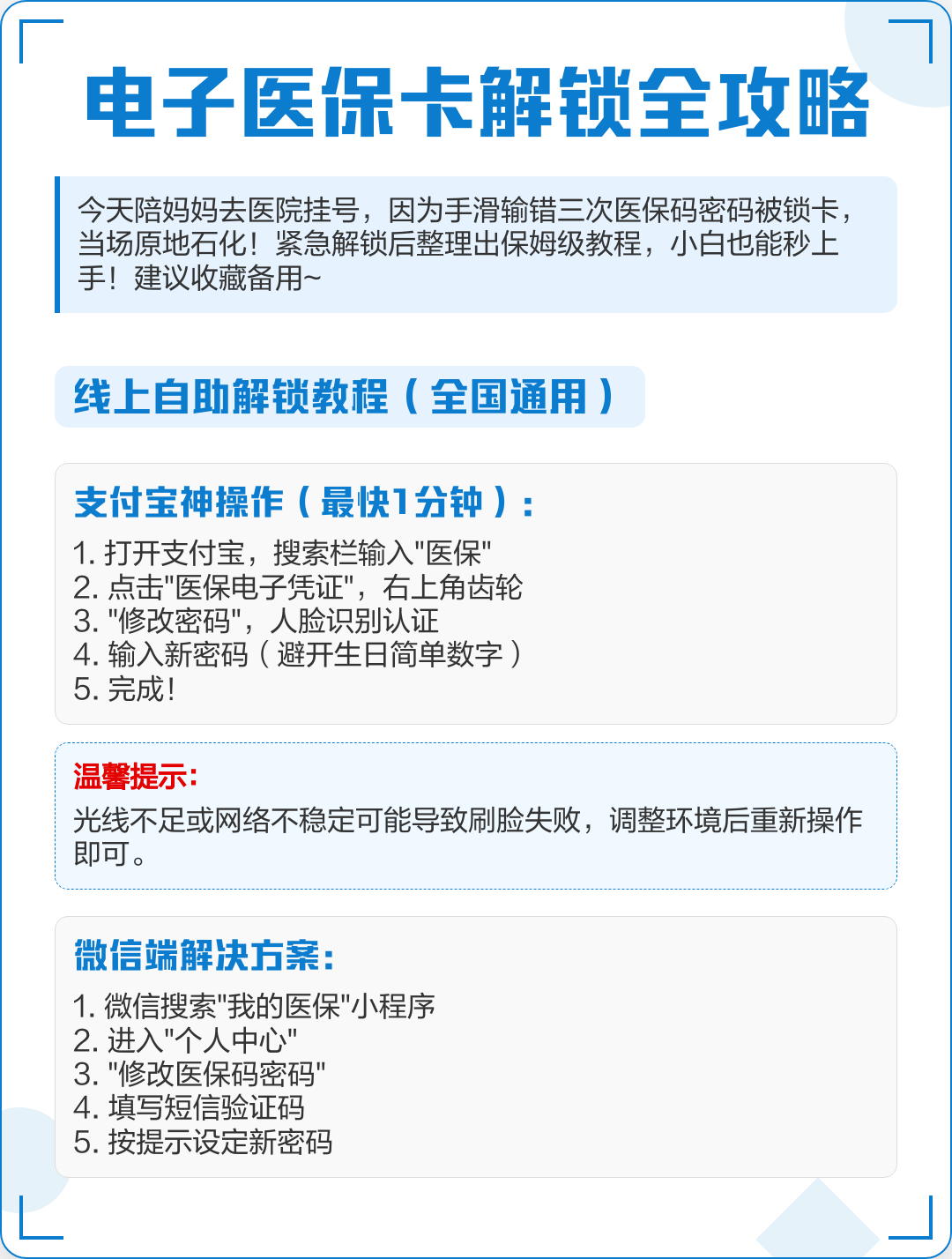 电子医保卡解锁全攻略

今天陪妈妈去医院挂号，因为手滑输错三次医保码密码被锁卡，当场原地石化！紧急解锁后整理出保姆级教程，小白也能秒上手！建议收藏备用~

线上自助解锁教程（全国通用）

支付宝神操作（最快1分钟）：

1. 打开支付宝，搜索栏输入"医保"
2. 点击"医保电子凭证"，右上角齿轮
3. "修改密码"，人脸识别认证
4. 输入新密码（避开生日简单数字）
5. 完成！

温馨提示：

光线不足或网络不稳定可能导致刷脸失败，调整环境后重新操作即可。

微信端解决方案：

1. 微信搜索"我的医保"小程序
2. 进入"个人中心"
3. "修改医保码密码"
4. 填写短信验证码
5. 按提示设定新密码